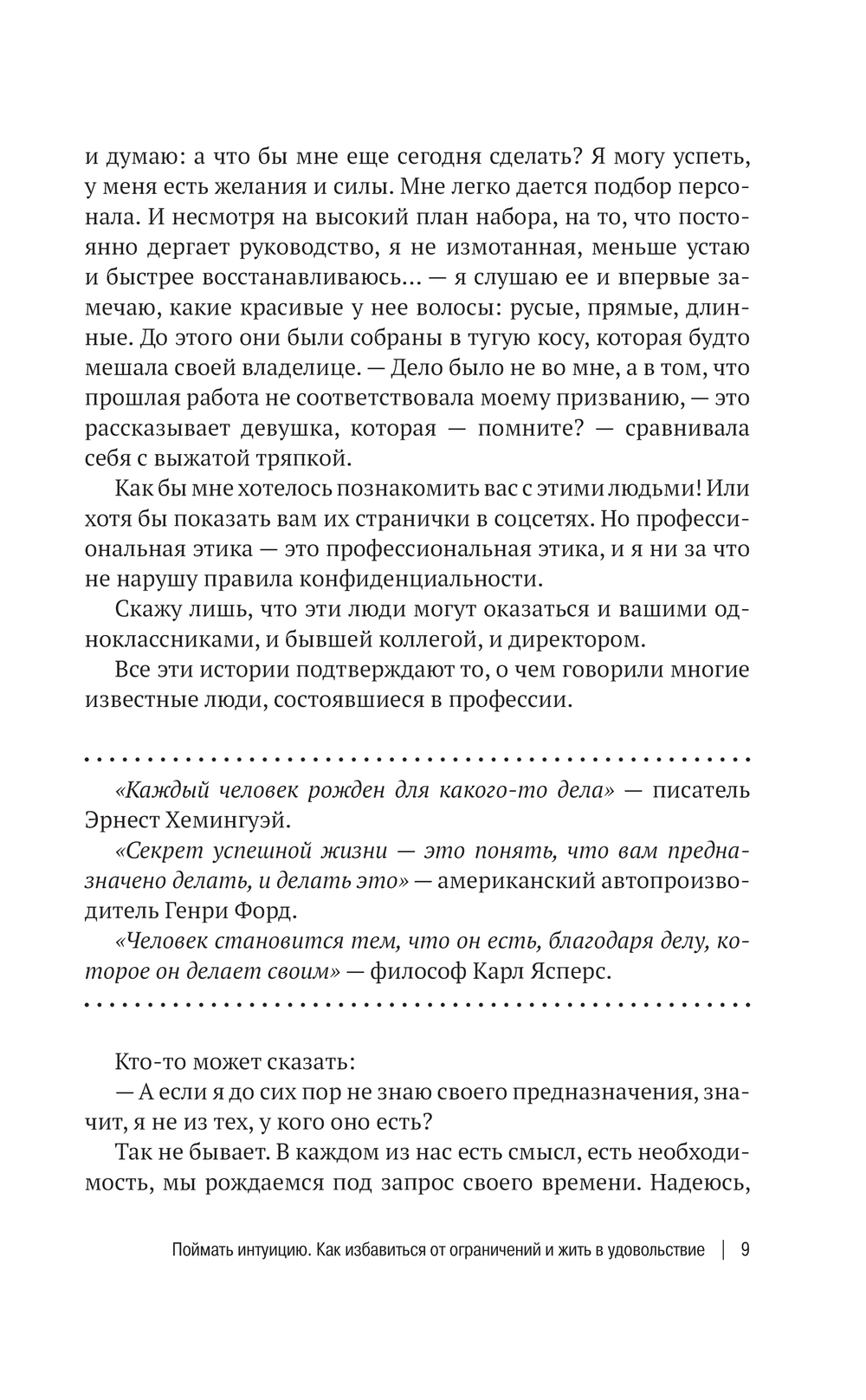 и думаю: а что бы мне еще сегодня сделать? Я могу успеть, у меня есть желания и силы. Мне легко дается подбор персонала. И несмотря на высокий план набора, на то, что постоянно дергает руководство, я не измотанная, меньше устаю и быстрее восстанавливаюсь… — я слушаю ее и впервые замечаю, какие красивые у нее волосы: русые, прямые, длинные. До этого они были собраны в тугую косу, которая будто мешала своей владелице. — Дело было не во мне, а в том, что прошлая работа не соответствовала моему призванию, — это рассказывает девушка, которая — помните? — сравнивала себя с выжатой тряпкой.

Как бы мне хотелось познакомить вас с этими людьми! Или хотя бы показать вам их странички в соцсетях. Но профессиональная этика — это профессиональная этика, и я ни за что не нарушу правила конфиденциальности.

Скажу лишь, что эти люди могут оказаться и вашими одноклассниками, и бывшей коллегой, и директором.

Все эти истории подтверждают то, о чем говорили многие известные люди, состоявшиеся в профессии.

«Каждый человек рожден для какого-то дела» — писатель Эрнест Хемингуэй.

«Секрет успешной жизни — это понять, что вам предназначено делать, и делать это» — американский автопроизводитель Генри Форд.

«Человек становится тем, что он есть, благодаря делу, которое он делает своим» — философ Карл Ясперс.

Кто-то может сказать:

— А если я до сих пор не знаю своего предназначения, значит, я не из тех, у кого оно есть?

Так не бывает. В каждом из нас есть смысл, есть необходимость, мы рождаемся под запрос своего времени. Надеюсь,

Поймать интуицию. Как избавиться от ограничений и жить в удовольствие | 9